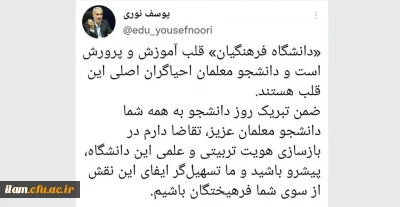 یوسف نوری
@edu_yousefnoori

«دانشگاه فرهنگیان» قلب آموزش و پرورش است و دانشجو معلمان احیاگران اصلی این قلب هستند.
ضمن تبریک روز دانشجو به همه شما دانشجو معلمان عزیز، تقاضا دارم در بازسازی هویت تربیتی و علمی این دانشگاه، پیشرو باشید و ما تسهیل‌گر ایفای این نقش از سوی شما فرهیختگان باشیم.

ilam.cfu.ac.ir